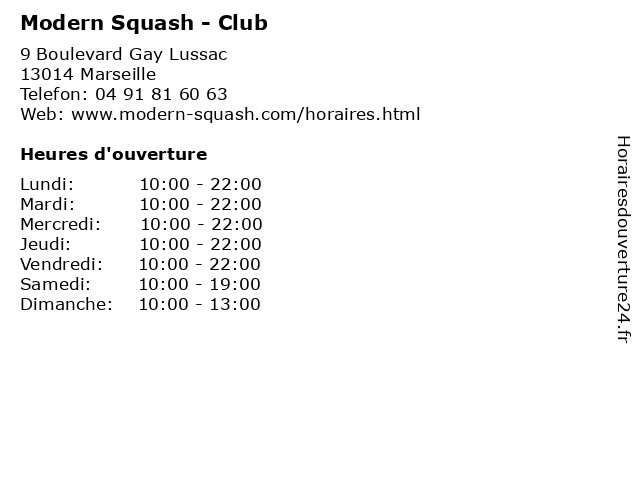 Modern Squash - Club

9 Boulevard Gay Lussac
13014 Marseille
Telefon: 04 91 81 60 63
Web: www.modern-squash.com/horaires.html

Heures d'ouverture

| | |
|---|---|
| Lundi: | 10:00 - 22:00 |
| Mardi: | 10:00 - 22:00 |
| Mercredi: | 10:00 - 22:00 |
| Jeudi: | 10:00 - 22:00 |
| Vendredi: | 10:00 - 22:00 |
| Samedi: | 10:00 - 19:00 |
| Dimanche: | 10:00 - 13:00 |

Horairesdouverture24.fr